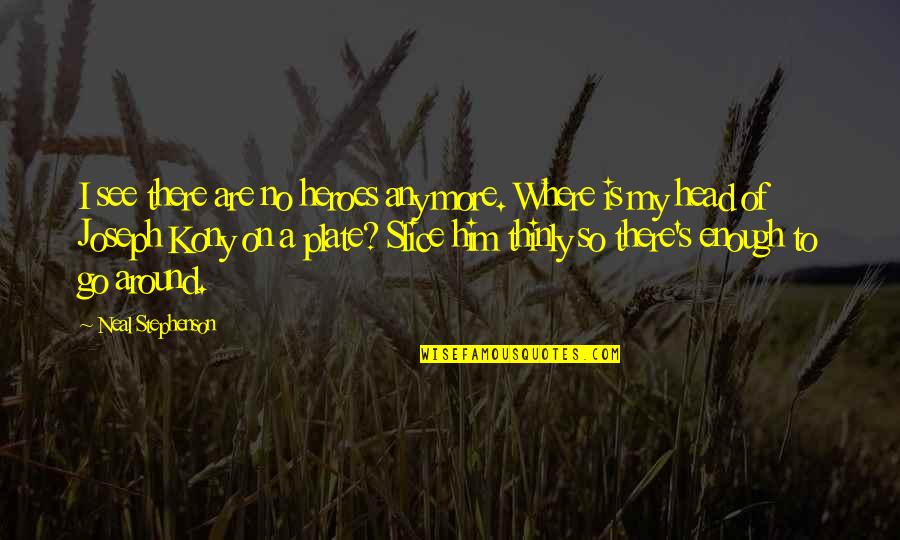 I see there are no heroes anymore. Where is my head of Joseph Kony on a plate? Slice him thinly so there's enough to go around.

Neal Stephenson

WISEFAMOUSQUOTES.COM